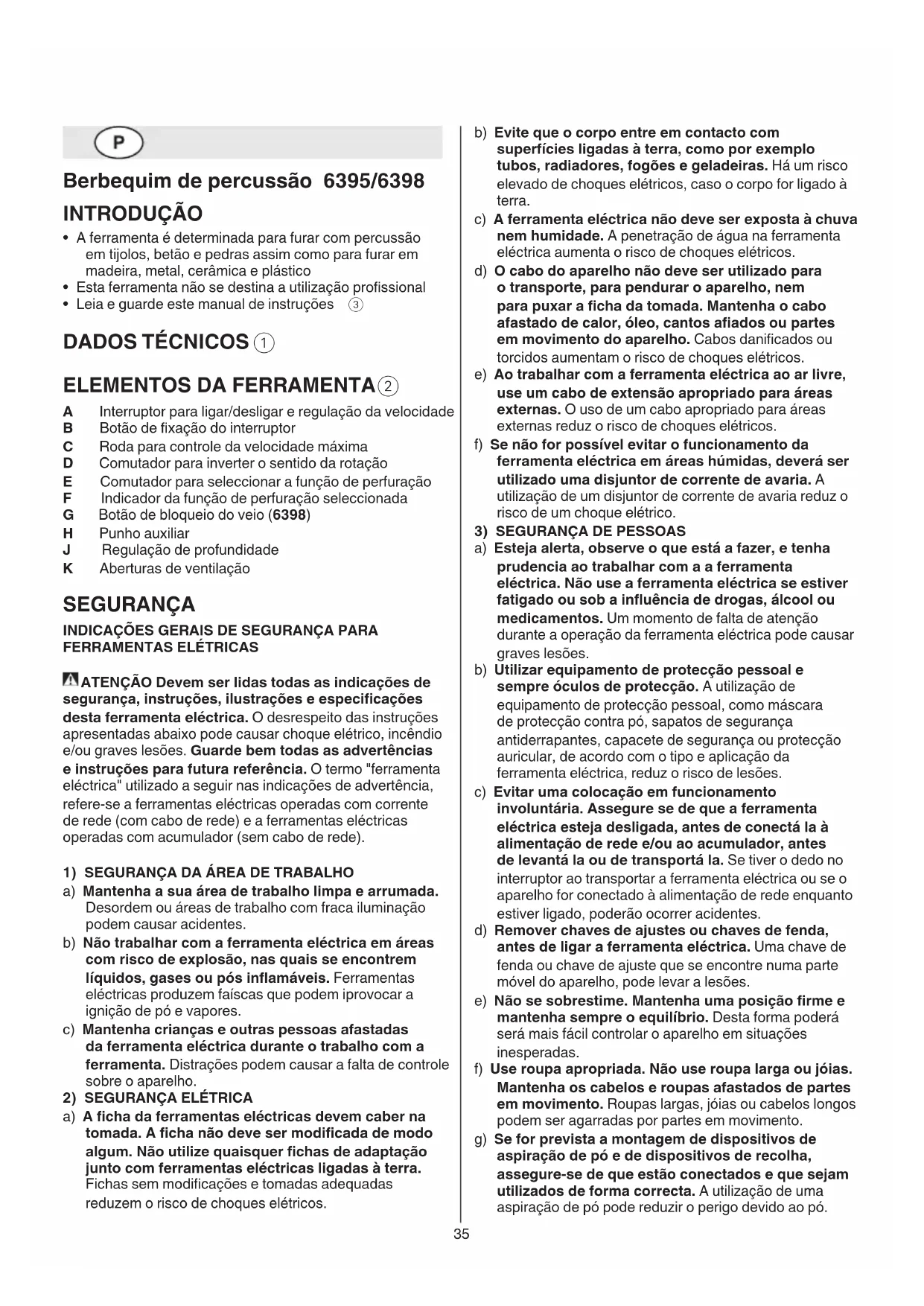 P

Berbequim de percussão 6395/6398

INTRODUÇÃO

• A ferramenta é determinada para furar com percussão em tijolos, betão e pedras assim como para furar em madeira, metal, cerâmica e plástico
• Esta ferramenta não se destina a utilização profissional
• Leia e guarde este manual de instruções ③

DADOS TÉCNICOS ①

ELEMENTOS DA FERRAMENTA ②

A Interruptor para ligar/desligar e regulação da velocidade
B Botão de fixação do interruptor
C Roda para controle da velocidade máxima
D Comutador para inverter o sentido da rotação
E Comutador para seleccionar a função de perfuração
F Indicador da função de perfuração seleccionada
G Botão de bloqueio do veio (6398)
H Punho auxiliar
J Regulação de profundidade
K Aberturas de ventilação

SEGURANÇA

INDICAÇÕES GERAIS DE SEGURANÇA PARA FERRAMENTAS ELÉTRICAS

ATENÇÃO Devem ser lidas todas as indicações de segurança, instruções, ilustrações e especificações desta ferramenta eléctrica. O desrespeito das instruções apresentadas abaixo pode causar choque elétrico, incêndio e/ou graves lesões. Guarde bem todas as advertências e instruções para futura referência. O termo "ferramenta eléctrica" utilizado a seguir nas indicações de advertência, refere-se a ferramentas eléctricas operadas com corrente de rede (com cabo de rede) e a ferramentas eléctricas operadas com acumulador (sem cabo de rede).

1) SEGURANÇA DA ÁREA DE TRABALHO
a) Mantenha a sua área de trabalho limpa e arrumada. Desordem ou áreas de trabalho com fraca iluminação podem causar acidentes.
b) Não trabalhar com a ferramenta eléctrica em áreas com risco de explosão, nas quais se encontrem líquidos, gases ou pós inflamáveis. Ferramentas eléctricas produzem faíscas que podem iprovocar a ignição de pó e vapores.
c) Mantenha crianças e outras pessoas afastadas da ferramenta eléctrica durante o trabalho com a ferramenta. Distrações podem causar a falta de controle sobre o aparelho.
2) SEGURANÇA ELÉTRICA
a) A ficha da ferramentas eléctricas devem caber na tomada. A ficha não deve ser modificada de modo algum. Não utilize quaisquer fichas de adaptação junto com ferramentas eléctricas ligadas à terra. Fichas sem modificações e tomadas adequadas reduzem o risco de choques elétricos.
b) Evite que o corpo entre em contacto com superfícies ligadas à terra, como por exemplo tubos, radiadores, fogões e geladeiras. Há um risco elevado de choques elétricos, caso o corpo for ligado à terra.
c) A ferramenta eléctrica não deve ser exposta à chuva nem humidade. A penetração de água na ferramenta eléctrica aumenta o risco de choques elétricos.
d) O cabo do aparelho não deve ser utilizado para o transporte, para pendurar o aparelho, nem para puxar a ficha da tomada. Mantenha o cabo afastado de calor, óleo, cantos afiados ou partes em movimento do aparelho. Cabos danificados ou torcidos aumentam o risco de choques elétricos.
e) Ao trabalhar com a ferramenta eléctrica ao ar livre, use um cabo de extensão apropriado para áreas externas. O uso de um cabo apropriado para áreas externas reduz o risco de choques elétricos.
f) Se não for possível evitar o funcionamento da ferramenta eléctrica em áreas húmidas, deverá ser utilizado uma disjuntor de corrente de avaria. A utilização de um disjuntor de corrente de avaria reduz o risco de um choque elétrico.
3) SEGURANÇA DE PESSOAS
a) Esteja alerta, observe o que está a fazer, e tenha prudencia ao trabalhar com a a ferramenta eléctrica. Não use a ferramenta eléctrica se estiver fatigado ou sob a influência de drogas, álcool ou medicamentos. Um momento de falta de atenção durante a operação da ferramenta eléctrica pode causar graves lesões.
b) Utilizar equipamento de protecção pessoal e sempre óculos de protecção. A utilização de equipamento de protecção pessoal, como máscara de protecção contra pó, sapatos de segurança antiderrapantes, capacete de segurança ou protecção auricular, de acordo com o tipo e aplicação da ferramenta eléctrica, reduz o risco de lesões.
c) Evitar uma colocação em funcionamento involuntária. Assegure se de que a ferramenta eléctrica esteja desligada, antes de conectá la à alimentação de rede e/ou ao acumulador, antes de levantá la ou de transportá la. Se tiver o dedo no interruptor ao transportar a ferramenta eléctrica ou se o aparelho for conectado à alimentação de rede enquanto estiver ligado, poderão ocorrer acidentes.
d) Remover chaves de ajustes ou chaves de fenda, antes de ligar a ferramenta eléctrica. Uma chave de fenda ou chave de ajuste que se encontre numa parte móvel do aparelho, pode levar a lesões.
e) Não se sobrestime. Mantenha uma posição firme e mantenha sempre o equilíbrio. Desta forma poderá será mais fácil controlar o aparelho em situações inesperadas.
f) Use roupa apropriada. Não use roupa larga ou jóias. Mantenha os cabelos e roupas afastados de partes em movimento. Roupas largas, jóias ou cabelos longos podem ser agarradas por partes em movimento.
g) Se for prevista a montagem de dispositivos de aspiração de pó e de dispositivos de recolha, assegure-se de que estão conectados e que sejam utilizados de forma correcta. A utilização de uma aspiração de pó pode reduzir o perigo devido ao pó.

35